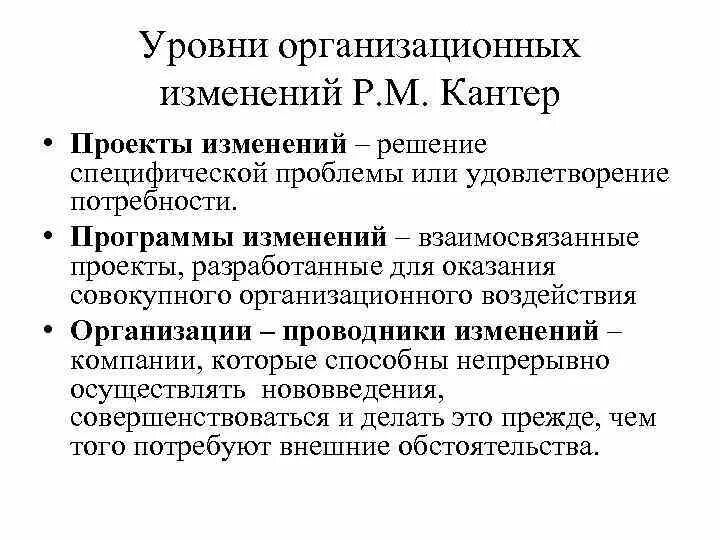 Уровни организационных изменений Р.М. Кантер

• Проекты изменений – решение специфической проблемы или удовлетворение потребности.

• Программы изменений – взаимосвязанные проекты, разработанные для оказания совокупного организационного воздействия

• Организации – проводники изменений – компании, которые способны непрерывно осуществлять нововведения, совершенствоваться и делать это прежде, чем того потребуют внешние обстоятельства.